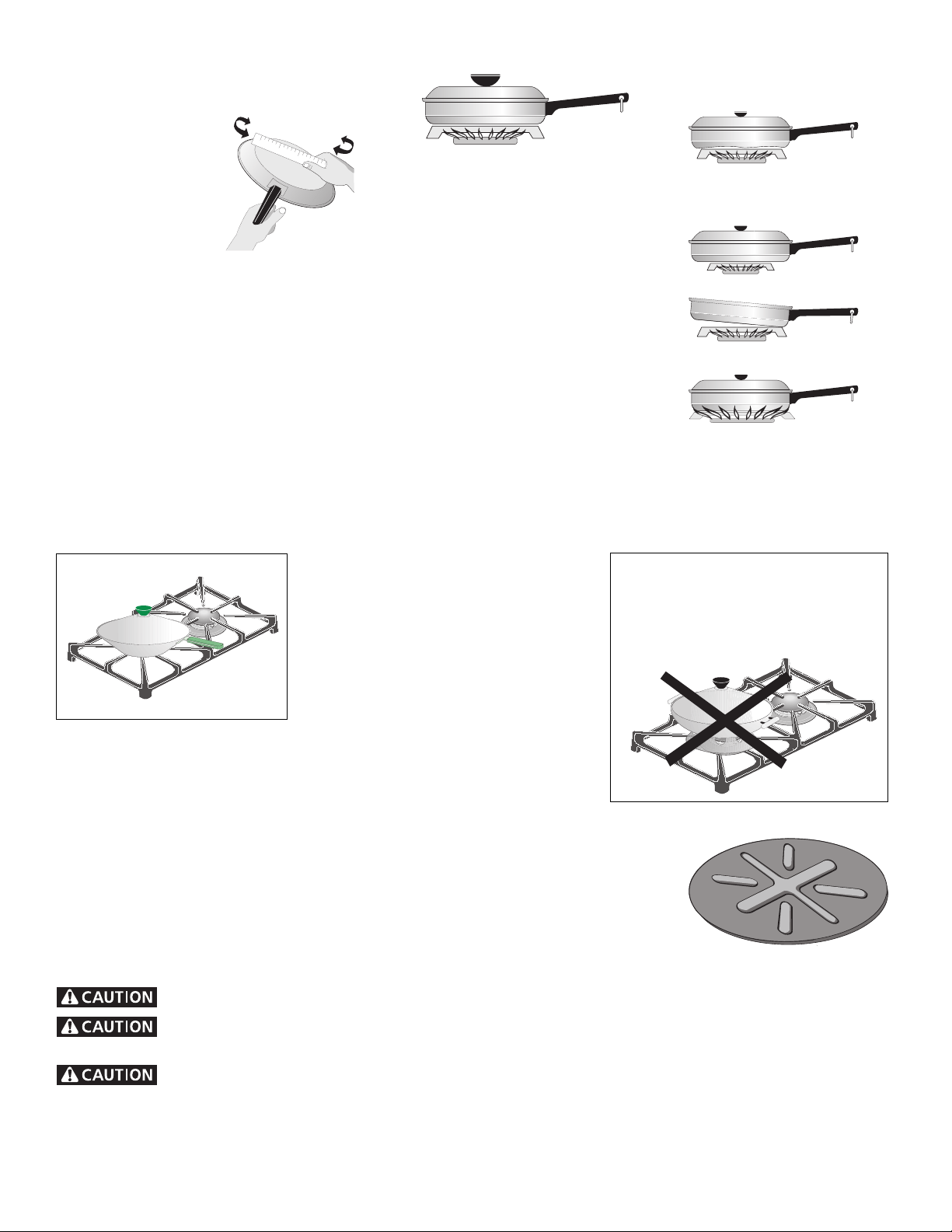 CAUTION

CAUTION

CAUTION